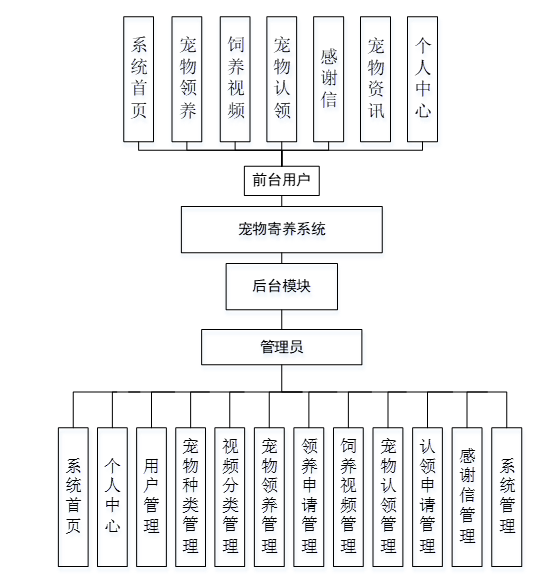 系统首页

宠物领养

饲养视频

宠物认领

感谢信

宠物资讯

个人中心

前台用户

宠物寄养系统

后台模块

管理员

系统首页

个人中心

用户管理

宠物种类管理

视频分类管理

宠物领养管理

领养申请管理

饲养视频管理

宠物认领管理

认领申请管理

感谢信管理

系统管理